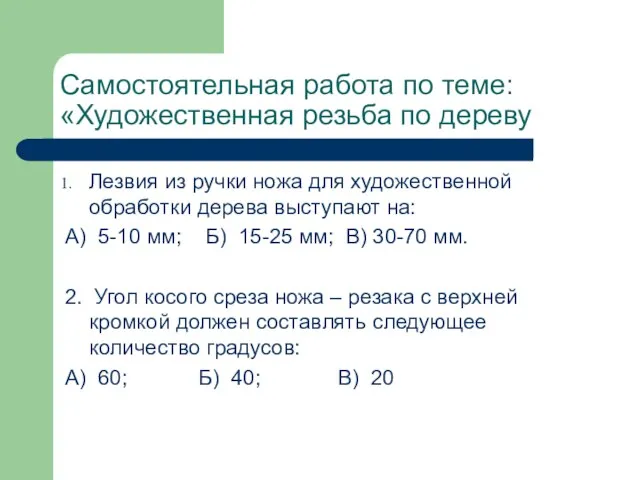 Самостоятельная работа по теме: «Художественная резьба по дереву

1. Лезвия из ручки ножа для художественной обработки дерева выступают на:

А) 5-10 мм; Б) 15-25 мм; В) 30-70 мм.

2. Угол косого среза ножа – резака с верхней кромкой должен составлять следующее количество градусов:

А) 60; Б) 40; В) 20